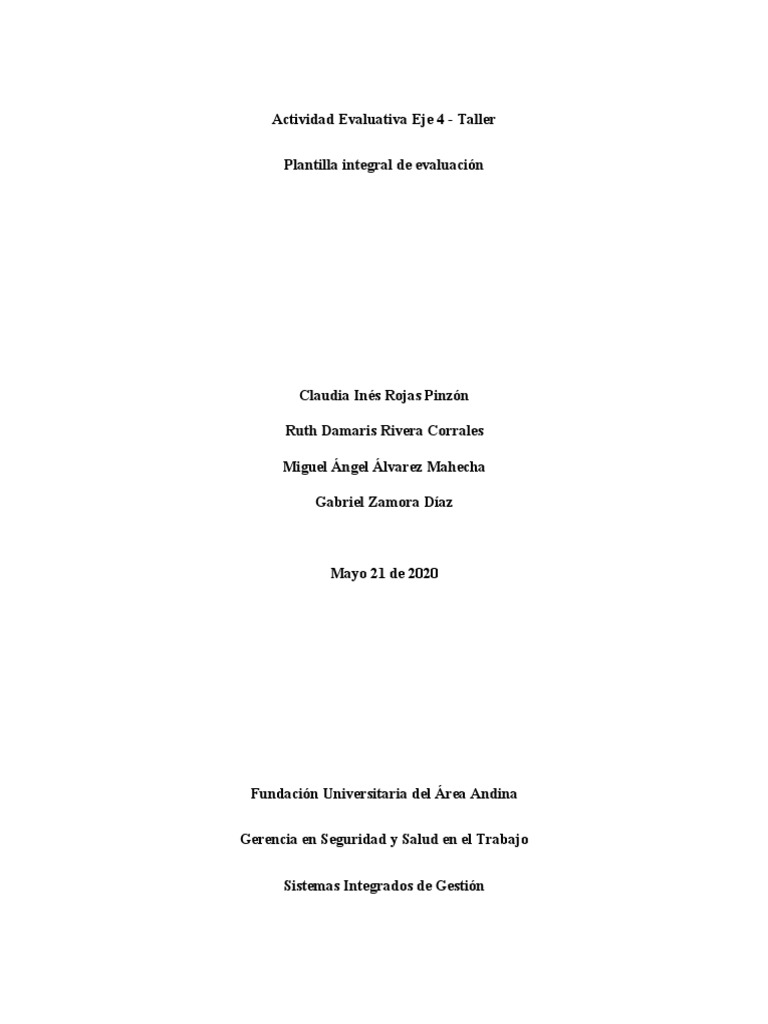 Actividad Evaluativa Eje 4 - Taller

Plantilla integral de evaluación

Claudia Inés Rojas Pinzón

Ruth Damaris Rivera Corrales

Miguel Ángel Álvarez Mahecha

Gabriel Zamora Díaz

Mayo 21 de 2020

Fundación Universitaria del Área Andina

Gerencia en Seguridad y Salud en el Trabajo

Sistemas Integrados de Gestión